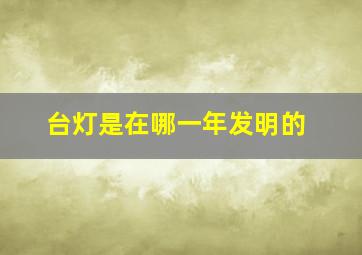 台灯是在哪一年发明的